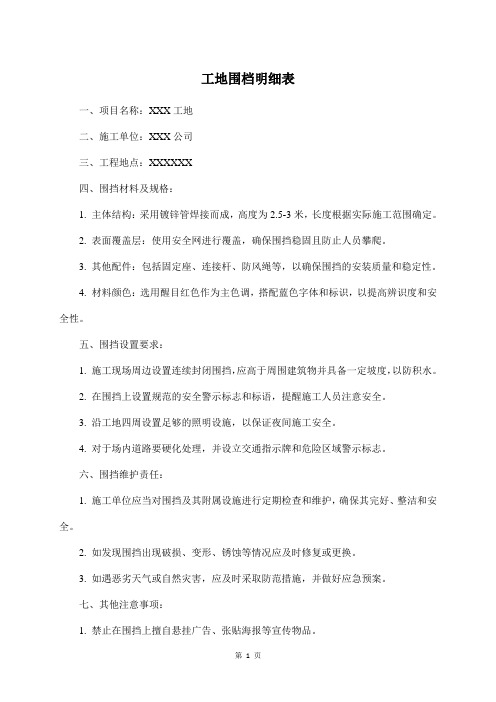 工地围档明细表

一、项目名称：XXX 工地

二、施工单位：XXX 公司

三、工程地点：XXXXXX

四、围挡材料及规格：

1. 主体结构：采用镀锌管焊接而成，高度为 2.5-3 米，长度根据实际施工范围确定。

2. 表面覆盖层：使用安全网进行覆盖，确保围挡稳固且防止人员攀爬。

3. 其他配件：包括固定座、连接杆、防风绳等，以确保围挡的安装质量和稳定性。

4. 材料颜色：选用醒目红色作为主色调，搭配蓝色字体和标识，以提高辨识度和安全性。

五、围挡设置要求：

1. 施工现场周边设置连续封闭围挡，应高于周围建筑物并具备一定坡度，以防积水。

2. 在围挡上设置规范的安全警示标志和标语，提醒施工人员注意安全。

3. 沿工地四周设置足够的照明设施，以保证夜间施工安全。

4. 对于场内道路要硬化处理，并设立交通指示牌和危险区域警示标志。

六、围挡维护责任：

1. 施工单位应当对围挡及其附属设施进行定期检查和维护，确保其完好、整洁和安全。

2. 如发现围挡出现破损、变形、锈蚀等情况应及时修复或更换。

3. 如遇恶劣天气或自然灾害，应及时采取防范措施，并做好应急预案。

七、其他注意事项：

1. 禁止在围挡上擅自悬挂广告、张贴海报等宣传物品。

第 1 页